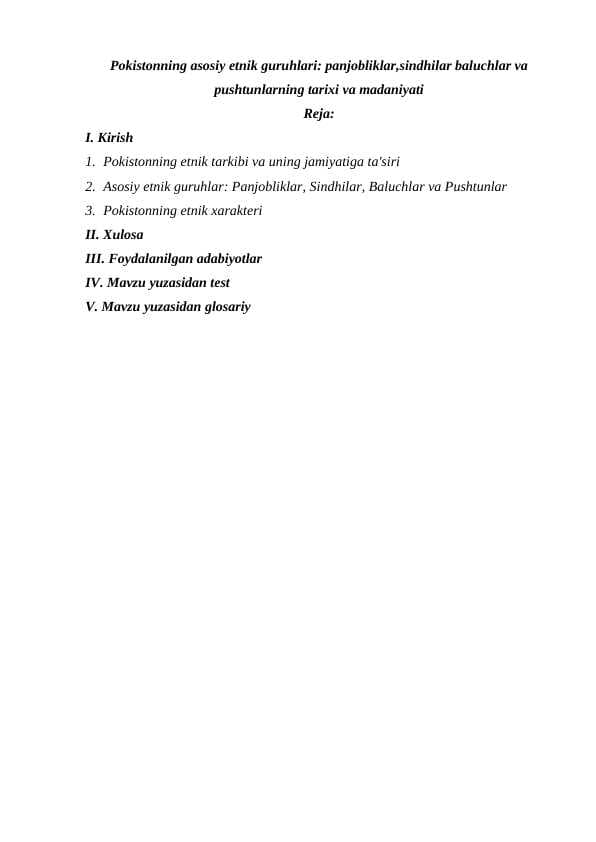 Pokistonning asosiy etnik guruhlari: panjobliklar,sindhilar baluchlar va pushtunlarning tarixi va madaniyati

Reja:

I. Kirish

1. Pokistonning etnik tarkibi va uning jamiyatiga ta'siri

2. Asosiy etnik guruhlar: Panjobliklar, Sindhilar, Baluchlar va Pushtunlar

3. Pokistonning etnik xarakteri

II. Xulosa

III. Foydalanilgan adabiyotlar

IV. Mavzu yuzasidan test

V. Mavzu yuzasidan glosariy